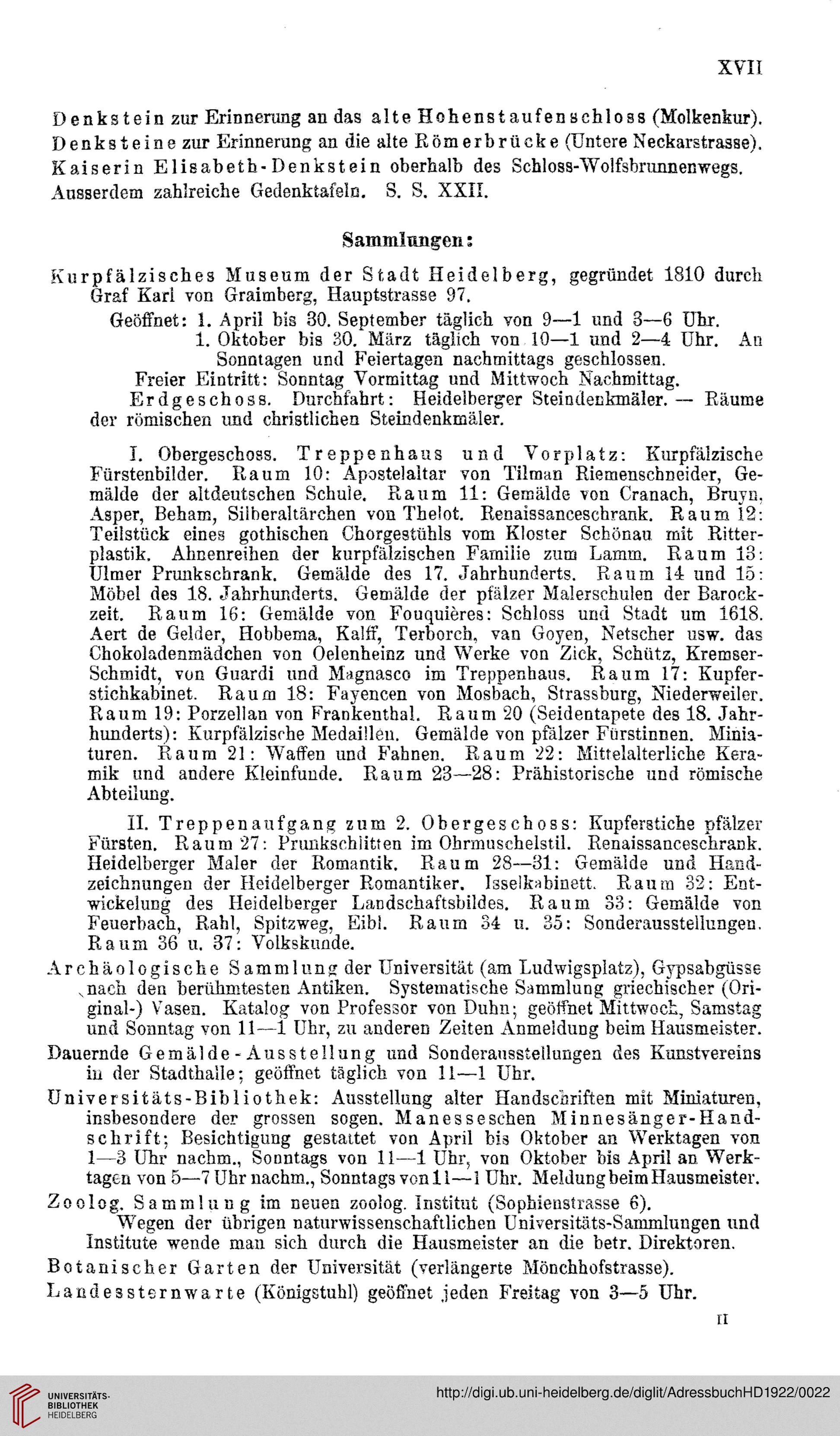 XVII

Denkstein zur Erinnerung an das alte Hohenstaufenschloss (Molkenkur).
Denksteine zur Erinnerung an die alte Römerbrücke (Untere Neckarstrasse).
Kaiserin Elisabeth-Denkstein oberhalb des Schloss-Wolfsbrunnenwegs.
Ausserdem zahlreiche Gedenktafeln. S. S. XXII.

Sammlungen:

Kurpfälzisches Museum der Stadt Heidelberg, gegründet 1810 durch Graf Karl von Graimberg, Hauptstrasse 97.
Geöffnet: 1. April bis 30. September täglich von 9—1 und 3—6 Uhr. 1. Oktober bis 30. März täglich von 10—1 und 2—4 Uhr. An Sonntagen und Feiertagen nachmittags geschlossen.
Freier Eintritt: Sonntag Vormittag und Mittwoch Nachmittag.
Erdgeschoss. Durchfahrt: Heidelberger Steindenkmäler. — Räume der römischen und christlichen Steindenkmäler.

I. Obergeschoss. Treppenhaus und Vorplatz: Kurpfälzische Fürstenbilder. Raum 10: Apostelaltar von Tilman Riemenschneider, Gemälde der altdeutschen Schule. Raum 11: Gemälde von Cranach, Bruyn, Asper, Beham, Silberaltärchen von Thelot. Renaissanceschrank. Raum 12: Teilstück eines gothischen Chorgestühls vom Kloster Schönau mit Ritterplastik. Ahnenreihen der kurpfälzischen Familie zum Lamm. Raum 13: Ulmer Prunkschrank. Gemälde des 17. Jahrhunderts. Raum 14 und 15: Möbel des 18. Jahrhunderts. Gemälde der pfälzer Malerschulen der Barockzeit. Raum 16: Gemälde von Fouquières: Schloss und Stadt um 1618. Aert de Gelder, Hobbema, Kalff, Terborch, van Goyen, Netscher usw. das Chokoladenmädchen von Oelenheinz und Werke von Zick, Schütz, Kremser-Schmidt, von Guardi und Magnasco im Treppenhaus. Raum 17: Kupferstichkabinet. Raum 18: Fayencen von Mosbach, Strassburg, Niederweiler. Raum 19: Porzellan von Frankenthal. Raum 20 (Seidentapete des 18. Jahrhunderts): Kurpfälzische Medaillen. Gemälde von pfälzer Fürstinnen. Miniaturen. Raum 21: Waffen und Fahnen. Raum 22: Mittelalterliche Keramik und andere Kleinfunde. Raum 23—28: Prähistorische und römische Abteilung.

II. Treppenaufgang zum 2. Obergeschoss: Kupferstiche pfälzer Fürsten. Raum 27: Prunkschlitten im Ohrmuschelstil. Renaissanceschrank. Heidelberger Maler der Romantik. Raum 28—31: Gemälde und Handzeichnungen der Heidelberger Romantiker. Isselkabinett. Raum 32: Entwickelung des Heidelberger Landschaftsbildes. Raum 33: Gemälde von Feuerbach, Rahl, Spitzweg, Eibl. Raum 34 u. 35: Sonderausstellungen. Raum 36 u. 37: Volkskunde.

Archäologische Sammlung der Universität (am Ludwigsplatz), Gypsabgüsse nach den berühmtesten Antiken. Systematische Sammlung griechischer (Original-) Vasen. Katalog von Professor von Duhn; geöffnet Mittwoch, Samstag und Sonntag von 11—1 Uhr, zu anderen Zeiten Anmeldung beim Hausmeister.

Dauernde Gemälde-Ausstellung und Sonderausstellungen des Kunstvereins in der Stadthalle; geöffnet täglich von 11—1 Uhr.

Universitäts-Bibliothek: Ausstellung alter Handschriften mit Miniaturen, insbesondere der grossen sogen. Manesseschen Minnesänger-Handschrift; Besichtigung gestattet von April bis Oktober an Werktagen von 1—3 Uhr nachm., Sonntags von 11—1 Uhr, von Oktober bis April an Werktagen von 5—7 Uhr nachm., Sonntags von 11—1 Uhr. Meldung beim Hausmeister.

Zoolog. Sammlung im neuen zoolog. Institut (Sophienstrasse 6).
Wegen der übrigen naturwissenschaftlichen Universitäts-Sammlungen und Institute wende man sich durch die Hausmeister an die betr. Direktoren.

Botanischer Garten der Universität (verlängerte Mönchhofstrasse).

Landessternwarte (Königstuhl) geöffnet jeden Freitag von 3—5 Uhr.

II

UNIVERSITÄTS-BIBLIOTHEK HEIDELBERG
http://digi.ub.uni-heidelberg.de/diglit/AdressbuchHD1922/0022